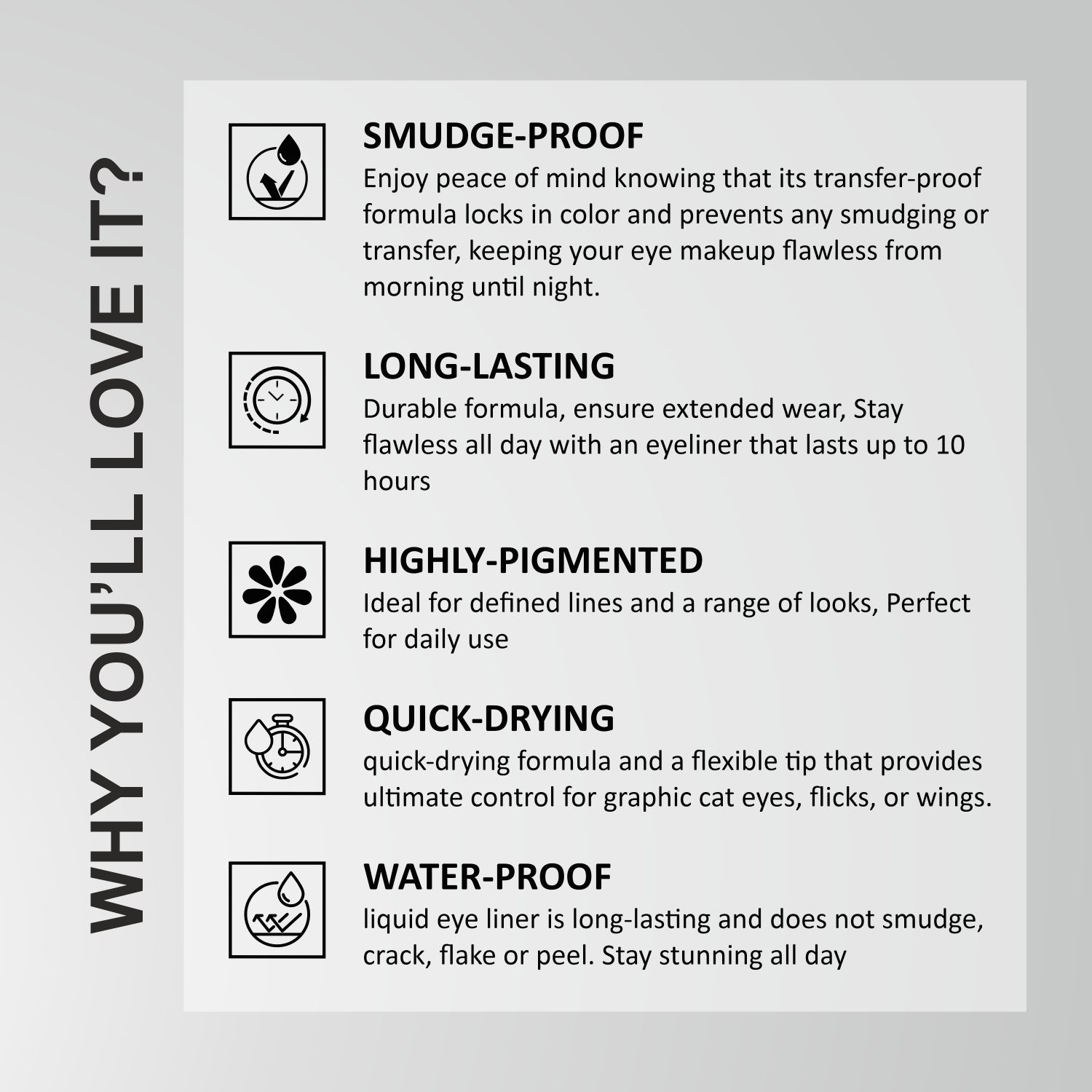 WHY YOU'LL LOVE IT?

SMUDGE-PROOF
Enjoy peace of mind knowing that its transfer-proof formula locks in color and prevents any smudging or transfer, keeping your eye makeup flawless from morning until night.

LONG-LASTING
Durable formula, ensure extended wear, Stay flawless all day with an eyeliner that lasts up to 10 hours

HIGHLY-PIGMENTED
Ideal for defined lines and a range of looks, Perfect for daily use

QUICK-DRYING
quick-drying formula and a flexible tip that provides ultimate control for graphic cat eyes, flicks, or wings.

WATER-PROOF
liquid eye liner is long-lasting and does not smudge, crack, flake or peel. Stay stunning all day